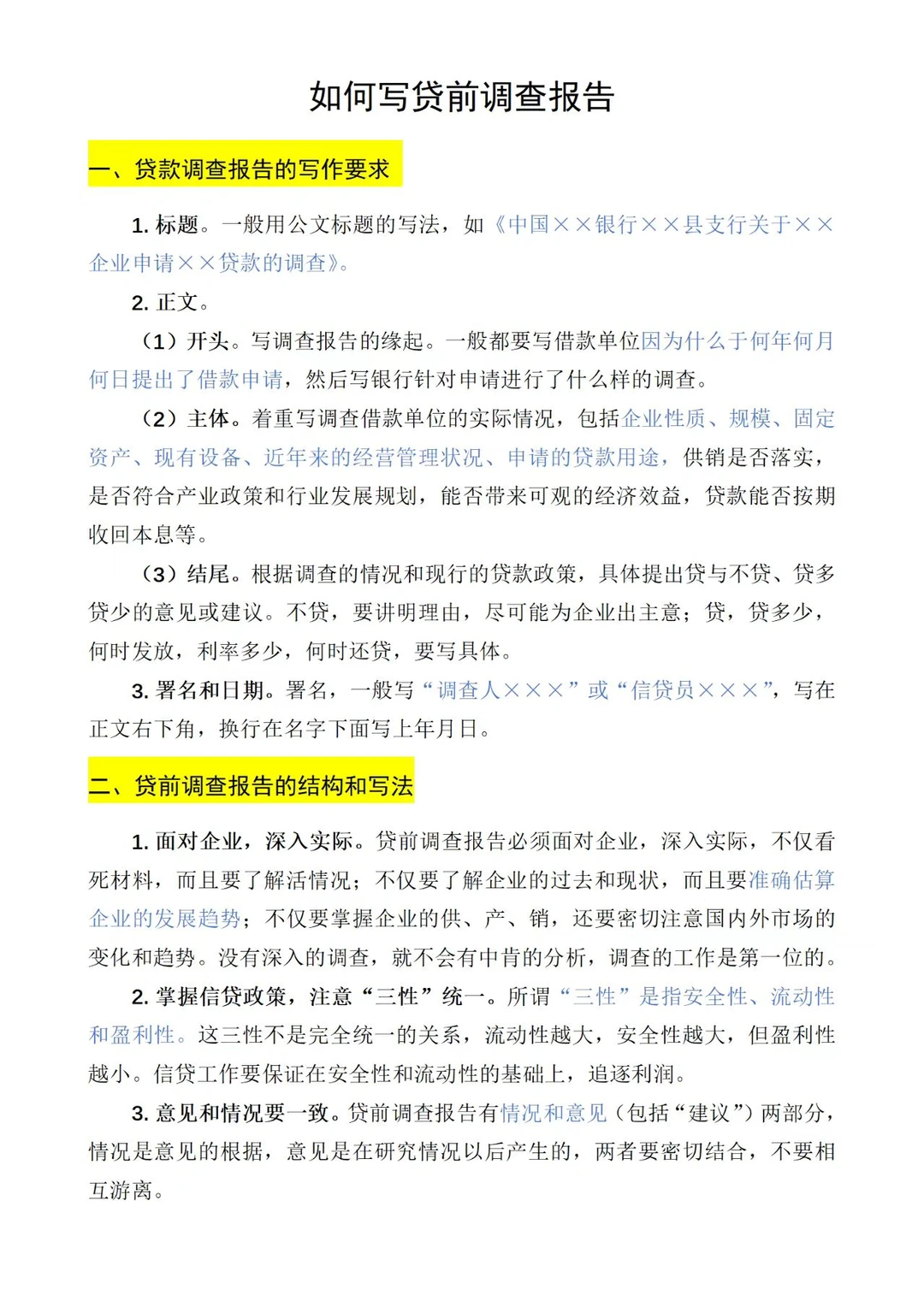 如何写贷前调查报告

一、贷款调查报告的写作要求

1. 标题。一般用公文标题的写法，如《中国××银行××县支行关于××企业申请××贷款的调查》。

2. 正文。

（1）开头。写调查报告的缘起。一般都要写借款单位因为什么于何年何月何日提出了借款申请，然后写银行针对申请进行了什么样的调查。

（2）主体。着重写调查借款单位的实际情况，包括企业性质、规模、固定资产、现有设备、近年来的经营管理状况、申请的贷款用途，供销是否落实，是否符合产业政策和行业发展规划，能否带来可观的经济效益，贷款能否按期收回本息等。

（3）结尾。根据调查的情况和现行的贷款政策，具体提出贷与不贷、贷多贷少的意见或建议。不贷，要讲明理由，尽可能为企业出主意；贷，贷多少，何时发放，利率多少，何时还贷，要写具体。

3. 署名和日期。署名，一般写“调查人×××”或“信贷员×××”，写在正文右下角，换行在名字下面写上年月日。

二、贷前调查报告的结构和写法

1. 面对企业，深入实际。贷前调查报告必须面对企业，深入实际，不仅看死材料，而且要了解活情况；不仅要了解企业的过去和现状，而且要准确估算企业的发展趋势；不仅要掌握企业的供、产、销，还要密切注意国内外市场的变化和趋势。没有深入的调查，就不会有中肯的分析，调查的工作是第一位的。

2. 掌握信贷政策，注意“三性”统一。所谓“三性”是指安全性、流动性和盈利性。这三性不是完全统一的关系，流动性越大，安全性越大，但盈利性越小。信贷工作要保证在安全性和流动性的基础上，追逐利润。

3. 意见和情况要一致。贷前调查报告有情况和意见（包括“建议”）两部分，情况是意见的根据，意见是在研究情况以后产生的，两者要密切结合，不要相互游离。